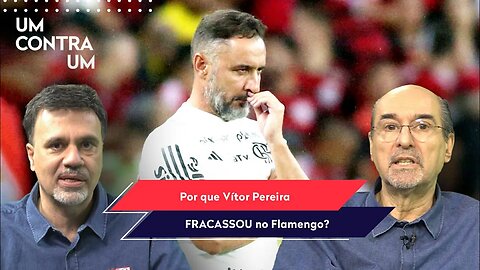 UM CONTRA UM

Por que Vítor Pereira

FRACASSOU no Flamengo?